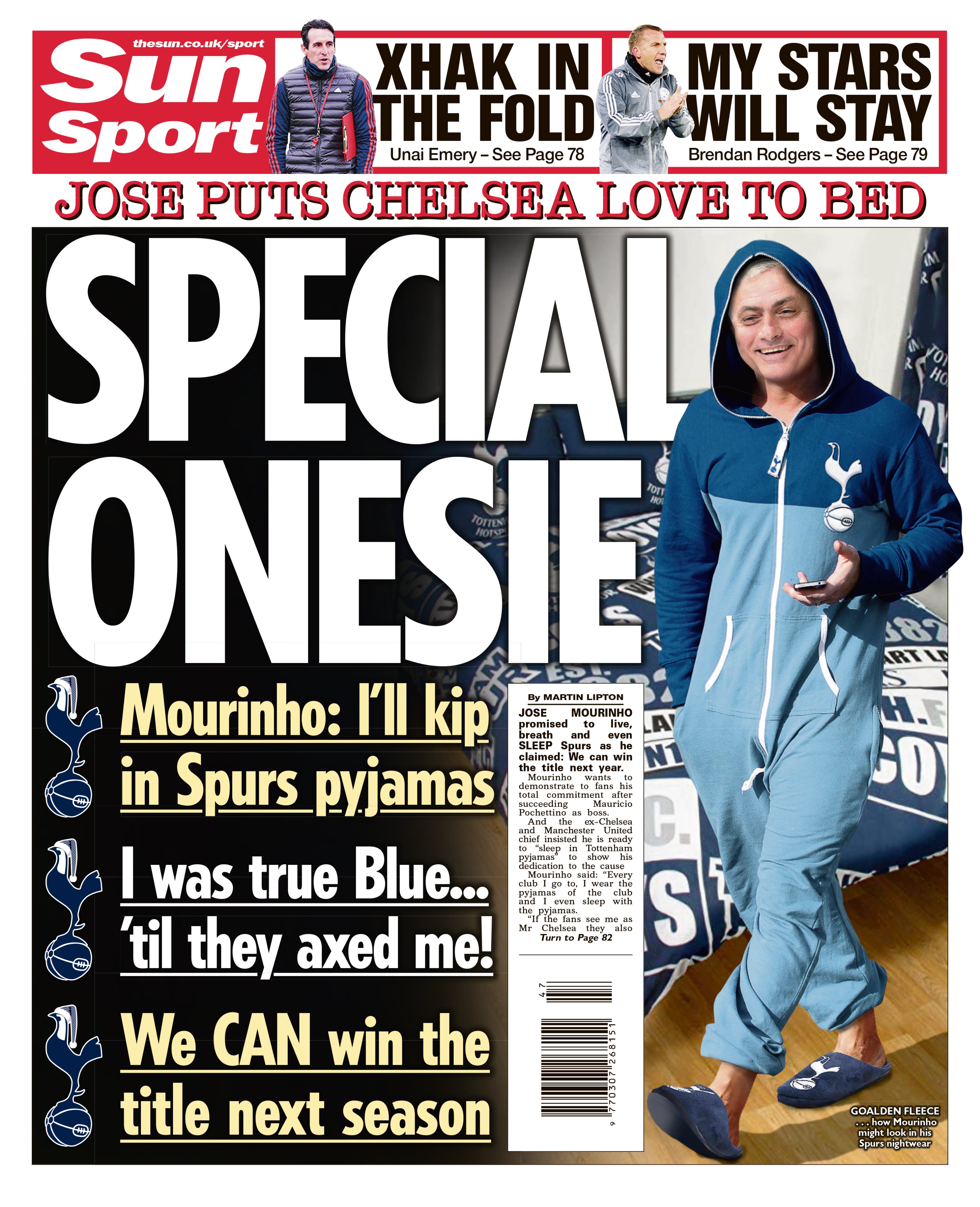 thesun.co.uk/sport
Sun Sport

XHAK IN THE FOLD
Unai Emery – See Page 78

MY STARS WILL STAY
Brendan Rodgers – See Page 79

JOSE PUTS CHELSEA LOVE TO BED

SPECIAL ONESIE

Mourinho: I'll kip in Spurs pyjamas

I was true Blue... 'til they axed me!

We CAN win the title next season

By MARTIN LIPTON

JOSE MOURINHO promised to live, breath and even SLEEP Spurs as he claimed: We can win the title next year.

Mourinho wants to demonstrate to fans his total commitment after succeeding Mauricio Pochettino as boss.

And the ex-Chelsea and Manchester United chief insisted he is ready to "sleep in Tottenham pyjamas" to show his dedication to the cause

Mourinho said: "Every club I go to, I wear the pyjamas of the club and I even sleep with the pyjamas.

"If the fans see me as Mr Chelsea they also

Turn to Page 82

47

9 770307 268151

GOALDEN FLEECE . . . how Mourinho might look in his Spurs nightwear